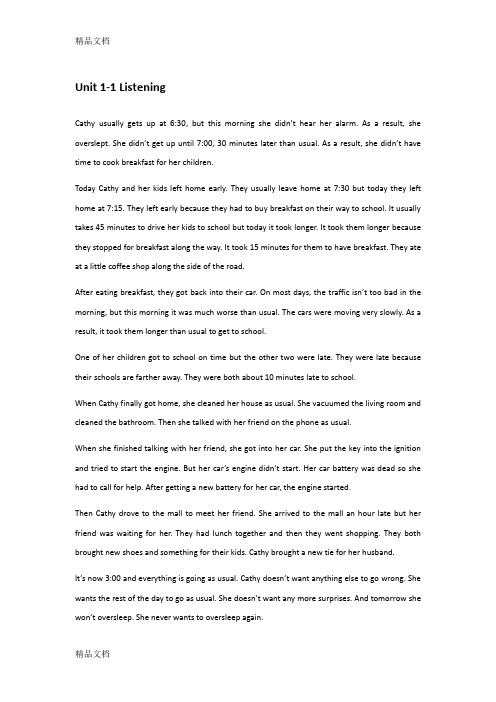 精品文档

Unit 1-1 Listening

Cathy usually gets up at 6:30, but this morning she didn't hear her alarm. As a result, she overslept. She didn't get up until 7:00, 30 minutes later than usual. As a result, she didn't have time to cook breakfast for her children.

Today Cathy and her kids left home early. They usually leave home at 7:30 but today they left home at 7:15. They left early because they had to buy breakfast on their way to school. It usually takes 45 minutes to drive her kids to school but today it took longer. It took them longer because they stopped for breakfast along the way. It took 15 minutes for them to have breakfast. They ate at a little coffee shop along the side of the road.

After eating breakfast, they got back into their car. On most days, the traffic isn't too bad in the morning, but this morning it was much worse than usual. The cars were moving very slowly. As a result, it took them longer than usual to get to school.

One of her children got to school on time but the other two were late. They were late because their schools are farther away. They were both about 10 minutes late to school.

When Cathy finally got home, she cleaned her house as usual. She vacuumed the living room and cleaned the bathroom. Then she talked with her friend on the phone as usual.

When she finished talking with her friend, she got into her car. She put the key into the ignition and tried to start the engine. But her car's engine didn't start. Her car battery was dead so she had to call for help. After getting a new battery for her car, the engine started.

Then Cathy drove to the mall to meet her friend. She arrived to the mall an hour late but her friend was waiting for her. They had lunch together and then they went shopping. They both brought new shoes and something for their kids. Cathy brought a new tie for her husband.

It's now 3:00 and everything is going as usual. Cathy doesn't want anything else to go wrong. She wants the rest of the day to go as usual. She doesn't want any more surprises. And tomorrow she won't oversleep. She never wants to oversleep again.

精品文档